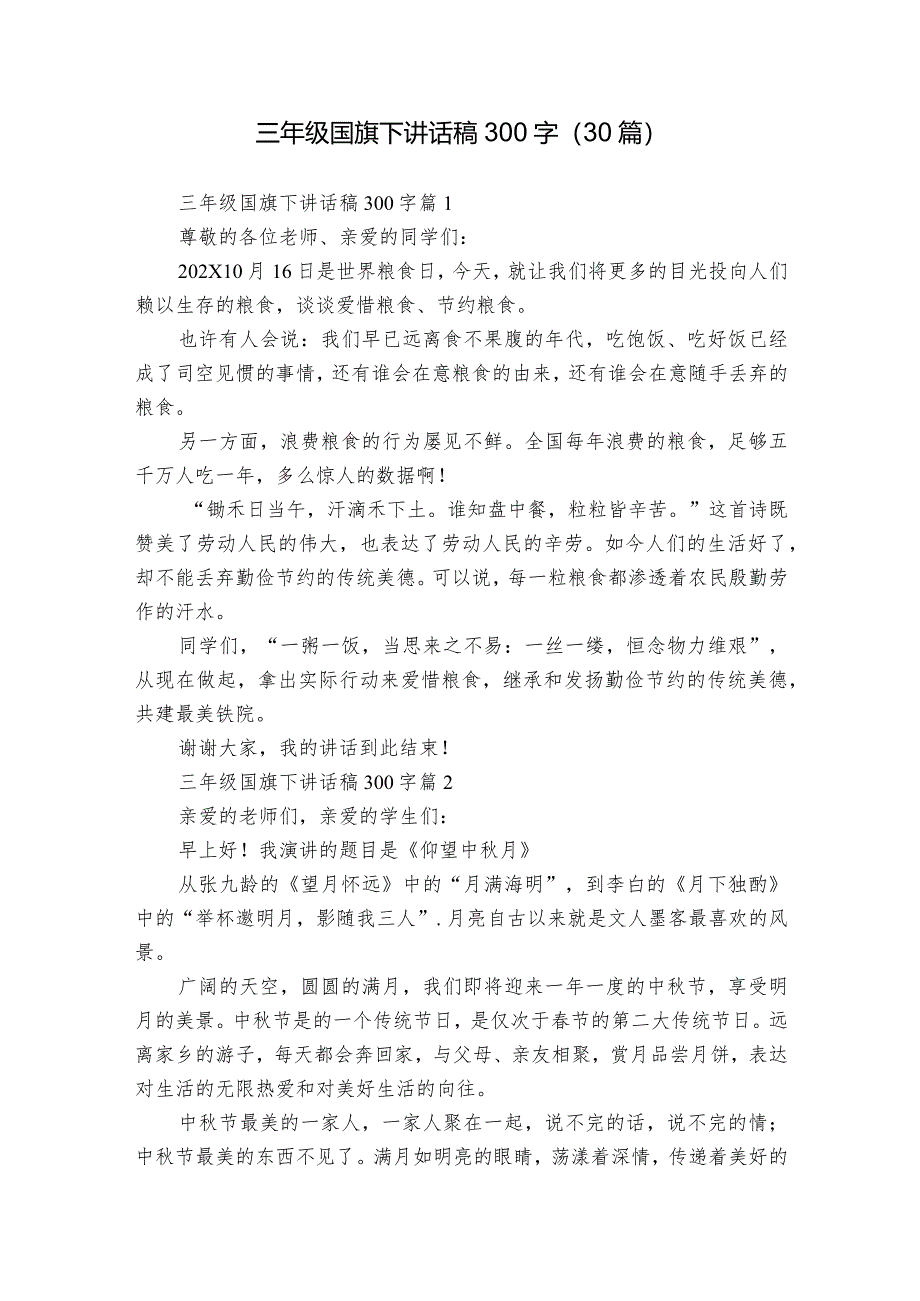 三年级国旗下讲话稿300字（30篇）

三年级国旗下讲话稿300字篇1

尊敬的各位老师、亲爱的同学们：

202X10月16日是世界粮食日，今天，就让我们将更多的目光投向人们赖以生存的粮食，谈谈爱惜粮食、节约粮食。

也许有人会说：我们早已远离食不果腹的年代，吃饱饭、吃好饭已经成了司空见惯的事情，还有谁会在意粮食的由来，还有谁会在意随手丢弃的粮食。

另一方面，浪费粮食的行为屡见不鲜。全国每年浪费的粮食，足够五千万人吃一年，多么惊人的数据啊！

“锄禾日当午，汗滴禾下土。谁知盘中餐，粒粒皆辛苦。”这首诗既赞美了劳动人民的伟大，也表达了劳动人民的辛劳。如今人们的生活好了，却不能丢弃勤俭节约的传统美德。可以说，每一粒粮食都渗透着农民殷勤劳作的汗水。

同学们，“一粥一饭，当思来之不易：一丝一缕，恒念物力维艰”，从现在做起，拿出实际行动来爱惜粮食，继承和发扬勤俭节约的传统美德，共建最美铁院。

谢谢大家，我的讲话到此结束！

三年级国旗下讲话稿300字篇2

亲爱的老师们，亲爱的学生们：

早上好！我演讲的题目是《仰望中秋月》

从张九龄的《望月怀远》中的“月满海明”，到李白的《月下独酌》中的“举杯邀明月，影随我三人”.月亮自古以来就是文人墨客最喜欢的风景。

广阔的天空，圆圆的满月，我们即将迎来一年一度的中秋节，享受明月的美景。中秋节是的一个传统节日，是仅次于春节的第二大传统节日。远离家乡的游子，每天都会奔回家，与父母、亲友相聚，赏月品尝月饼，表达对生活的无限热爱和对美好生活的向往。

中秋节最美的一家人，一家人聚在一起，说不完的话，说不完的情；中秋节最美的东西不见了。满月如明亮的眼睛，荡漾着深情，传递着美好的